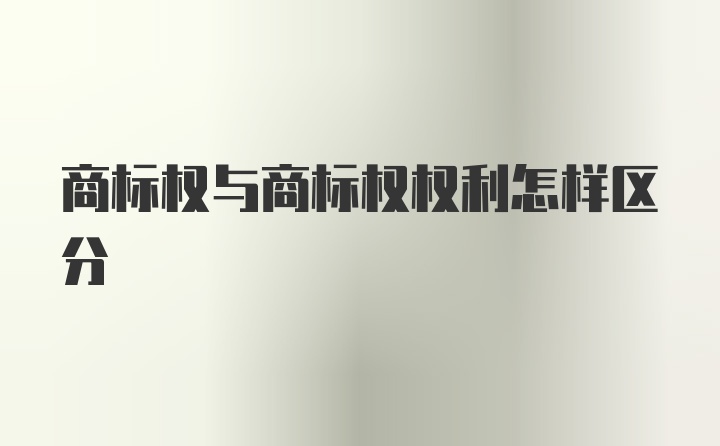 商标权与商标权权利怎样区分